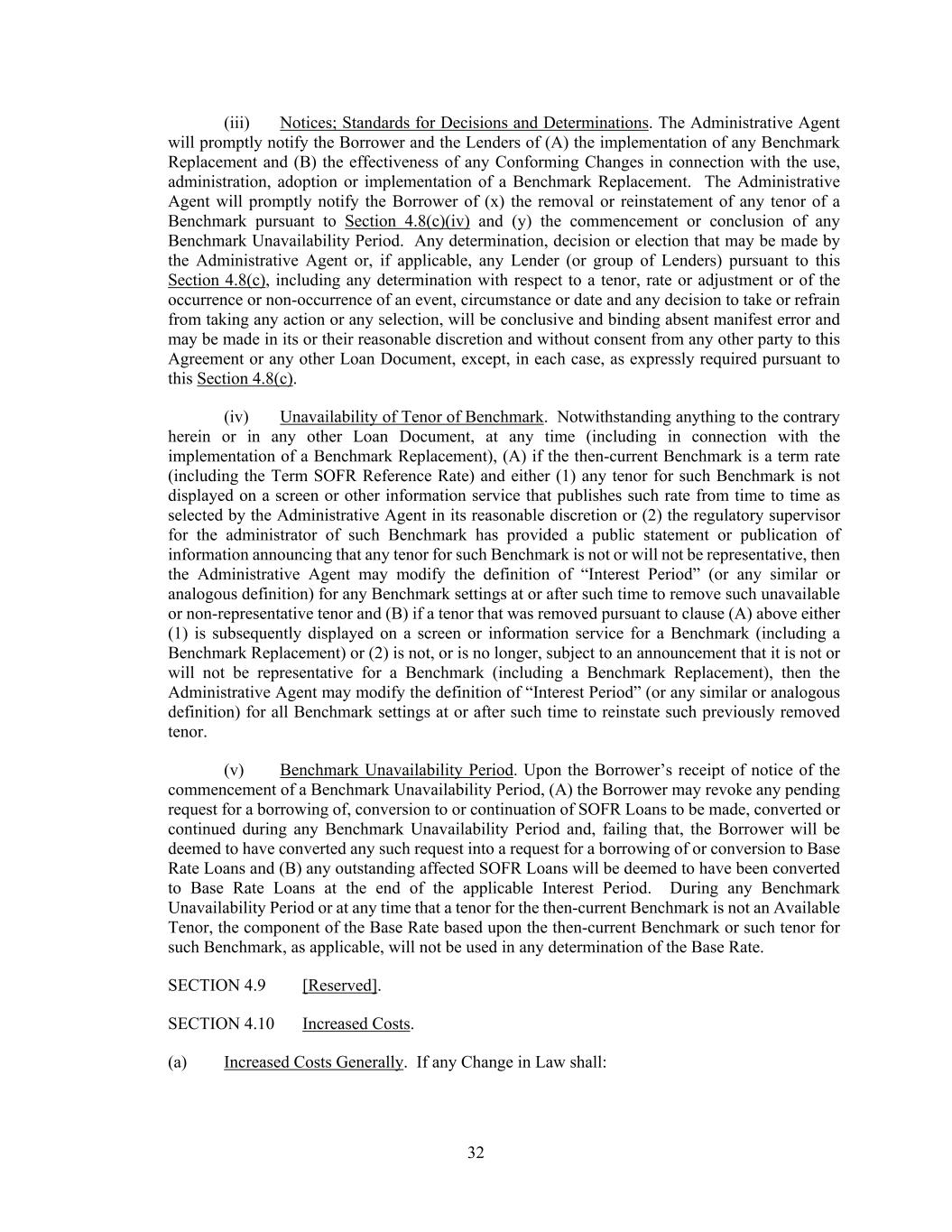 (iii) Notices; Standards for Decisions and Determinations. The Administrative Agent will promptly notify the Borrower and the Lenders of (A) the implementation of any Benchmark Replacement and (B) the effectiveness of any Conforming Changes in connection with the use, administration, adoption or implementation of a Benchmark Replacement. The Administrative Agent will promptly notify the Borrower of (x) the removal or reinstatement of any tenor of a Benchmark pursuant to Section 4.8(c)(iv) and (y) the commencement or conclusion of any Benchmark Unavailability Period. Any determination, decision or election that may be made by the Administrative Agent or, if applicable, any Lender (or group of Lenders) pursuant to this Section 4.8(c), including any determination with respect to a tenor, rate or adjustment or of the occurrence or non-occurrence of an event, circumstance or date and any decision to take or refrain from taking any action or any selection, will be conclusive and binding absent manifest error and may be made in its or their reasonable discretion and without consent from any other party to this Agreement or any other Loan Document, except, in each case, as expressly required pursuant to this Section 4.8(c).

(iv) Unavailability of Tenor of Benchmark. Notwithstanding anything to the contrary herein or in any other Loan Document, at any time (including in connection with the implementation of a Benchmark Replacement), (A) if the then-current Benchmark is a term rate (including the Term SOFR Reference Rate) and either (1) any tenor for such Benchmark is not displayed on a screen or other information service that publishes such rate from time to time as selected by the Administrative Agent in its reasonable discretion or (2) the regulatory supervisor for the administrator of such Benchmark has provided a public statement or publication of information announcing that any tenor for such Benchmark is not or will not be representative, then the Administrative Agent may modify the definition of “Interest Period” (or any similar or analogous definition) for any Benchmark settings at or after such time to remove such unavailable or non-representative tenor and (B) if a tenor that was removed pursuant to clause (A) above either (1) is subsequently displayed on a screen or information service for a Benchmark (including a Benchmark Replacement) or (2) is not, or is no longer, subject to an announcement that it is not or will not be representative for a Benchmark (including a Benchmark Replacement), then the Administrative Agent may modify the definition of “Interest Period” (or any similar or analogous definition) for all Benchmark settings at or after such time to reinstate such previously removed tenor.

(v) Benchmark Unavailability Period. Upon the Borrower’s receipt of notice of the commencement of a Benchmark Unavailability Period, (A) the Borrower may revoke any pending request for a borrowing of, conversion to or continuation of SOFR Loans to be made, converted or continued during any Benchmark Unavailability Period and, failing that, the Borrower will be deemed to have converted any such request into a request for a borrowing of or conversion to Base Rate Loans and (B) any outstanding affected SOFR Loans will be deemed to have been converted to Base Rate Loans at the end of the applicable Interest Period. During any Benchmark Unavailability Period or at any time that a tenor for the then-current Benchmark is not an Available Tenor, the component of the Base Rate based upon the then-current Benchmark or such tenor for such Benchmark, as applicable, will not be used in any determination of the Base Rate.

SECTION 4.9 [Reserved].

SECTION 4.10 Increased Costs.

(a) Increased Costs Generally. If any Change in Law shall:

32